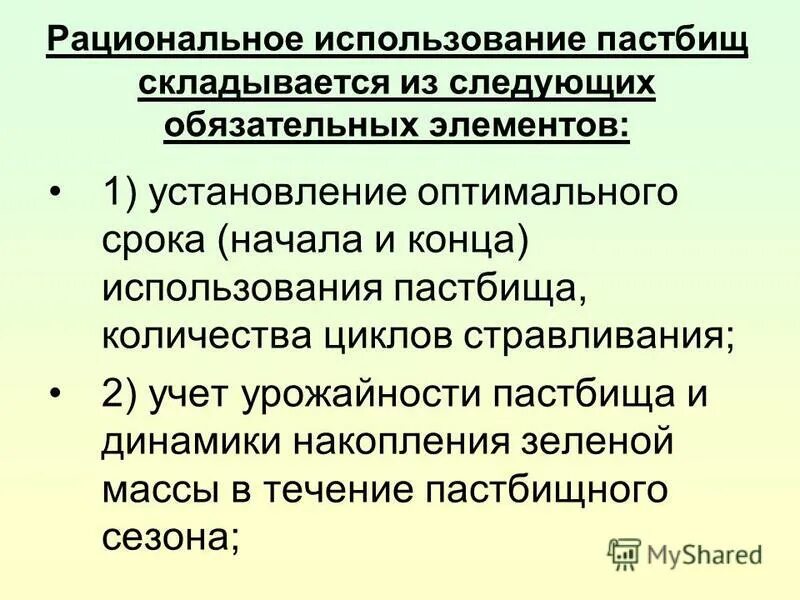 Рациональное использование пастбищ складывается из следующих обязательных элементов:

• 1) установление оптимального срока (начала и конца) использования пастбища, количества циклов стравливания;

• 2) учет урожайности пастбища и динамики накопления зеленой массы в течение пастбищного сезона;

MyShared